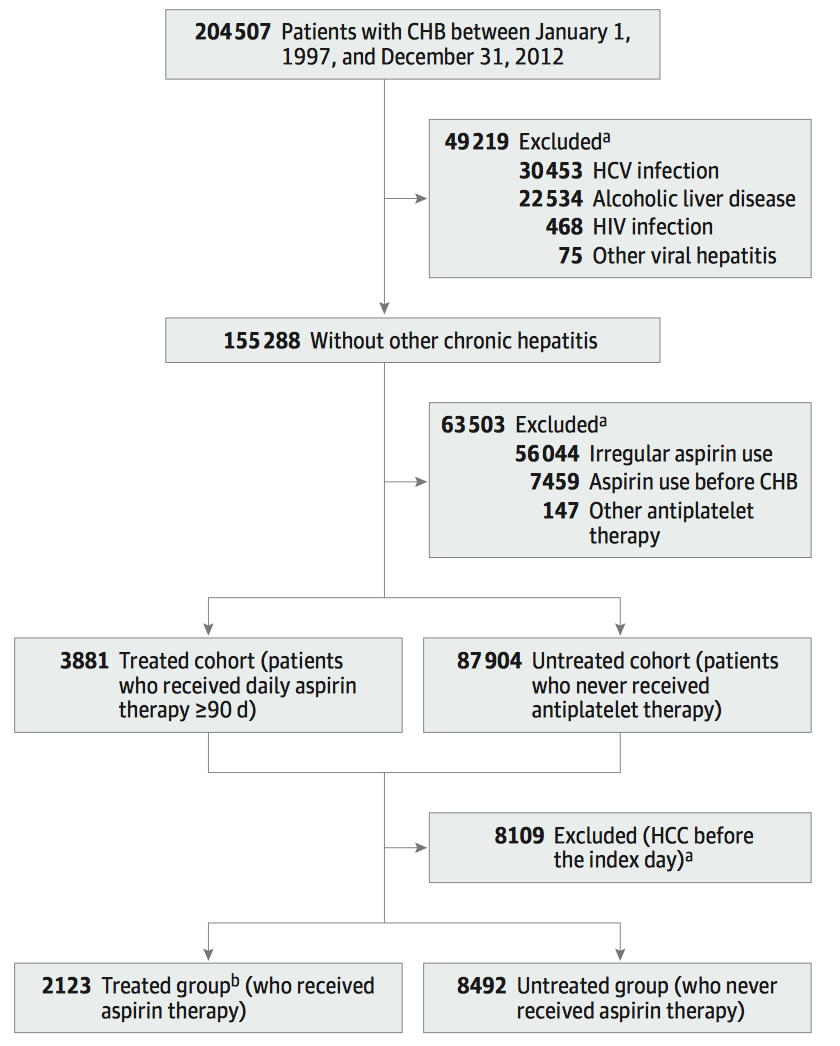 204 507 Patients with CHB between January 1, 1997, and December 31, 2012

49 219 Excluded$^a$
30 453 HCV infection
22 534 Alcoholic liver disease
468 HIV infection
75 Other viral hepatitis

155 288 Without other chronic hepatitis

63 503 Excluded$^a$
56 044 Irregular aspirin use
7459 Aspirin use before CHB
147 Other antiplatelet therapy

3881 Treated cohort (patients who received daily aspirin therapy ≥90 d)

87 904 Untreated cohort (patients who never received antiplatelet therapy)

8109 Excluded (HCC before the index day)$^a$

2123 Treated group$^b$ (who received aspirin therapy)

8492 Untreated group (who never received aspirin therapy)